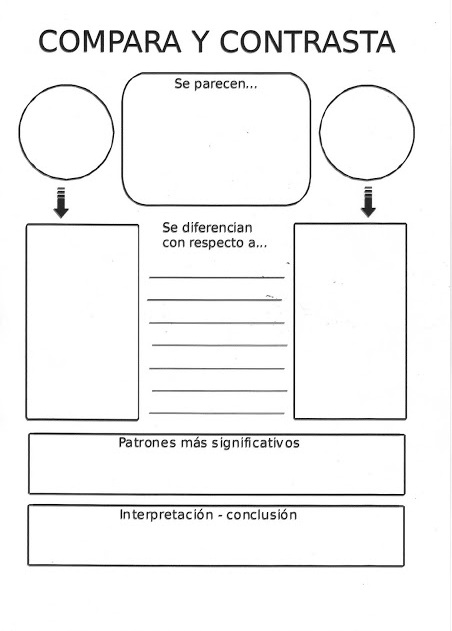 COMPARA Y CONTRASTA

Se parecen...

Se diferencian con respecto a...

Patrones más significativos

Interpretación - conclusión